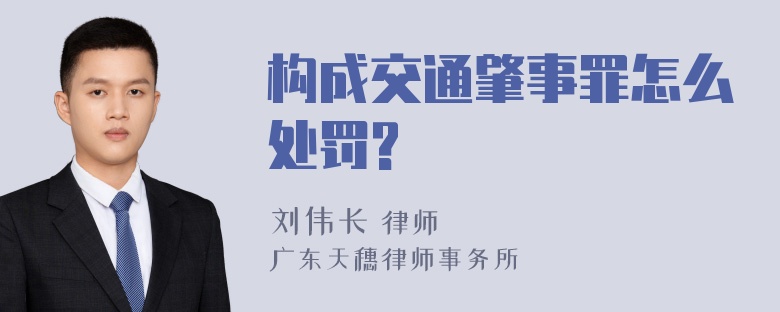 构成交通肇事罪怎么处罚?

刘伟长 律师
广东天穗律师事务所